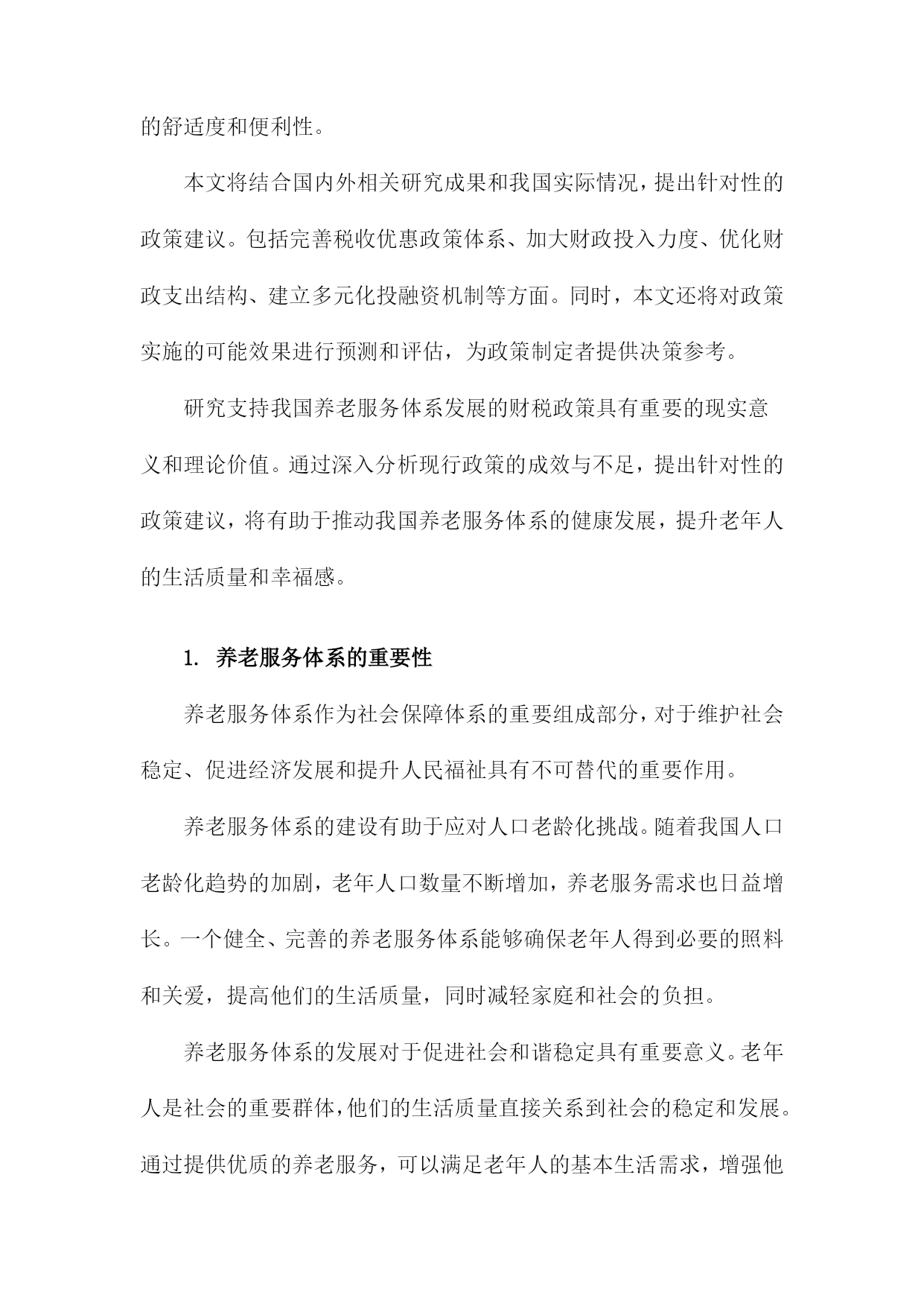 的舒适度和便利性。

本文将结合国内外相关研究成果和我国实际情况，提出针对性的政策建议。包括完善税收优惠政策体系、加大财政投入力度、优化财政支出结构、建立多元化投融资机制等方面。同时，本文还将对政策实施的可能效果进行预测和评估，为政策制定者提供决策参考。

研究支持我国养老服务体系发展的财税政策具有重要的现实意义和理论价值。通过深入分析现行政策的成效与不足，提出针对性的政策建议，将有助于推动我国养老服务体系的健康发展，提升老年人的生活质量和幸福感。

1. 养老服务体系的重要性

养老服务体系作为社会保障体系的重要组成部分，对于维护社会稳定、促进经济发展和提升人民福祉具有不可替代的重要作用。

养老服务体系的建设有助于应对人口老龄化挑战。随着我国人口老龄化趋势的加剧，老年人口数量不断增加，养老服务需求也日益增长。一个健全、完善的养老服务体系能够确保老年人得到必要的照料和关爱，提高他们的生活质量，同时减轻家庭和社会的负担。

养老服务体系的发展对于促进社会和谐稳定具有重要意义。老年人是社会的重要群体，他们的生活质量直接关系到社会的稳定和发展。通过提供优质的养老服务，可以满足老年人的基本生活需求，增强他